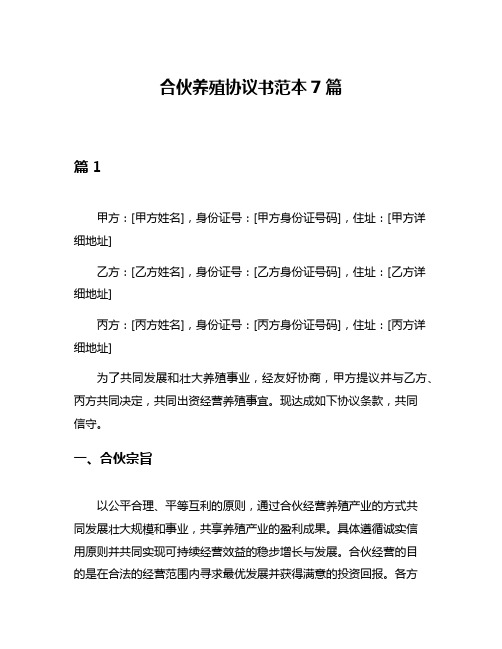 合伙养殖协议书范本 7 篇

篇 1

甲方：[甲方姓名]，身份证号：[甲方身份证号码]，住址：[甲方详细地址]

乙方：[乙方姓名]，身份证号：[乙方身份证号码]，住址：[乙方详细地址]

丙方：[丙方姓名]，身份证号：[丙方身份证号码]，住址：[丙方详细地址]

为了共同发展和壮大养殖事业，经友好协商，甲方提议并与乙方、丙方共同决定，共同出资经营养殖事宜。现达成如下协议条款，共同信守。

一、合伙宗旨

以公平合理、平等互利的原则，通过合伙经营养殖产业的方式共同发展壮大规模和事业，共享养殖产业的盈利成果。具体遵循诚实信用原则并共同实现可持续经营效益的稳步增长与发展。合伙经营的目的是在合法的经营范围内寻求最优发展并获得满意的投资回报。各方